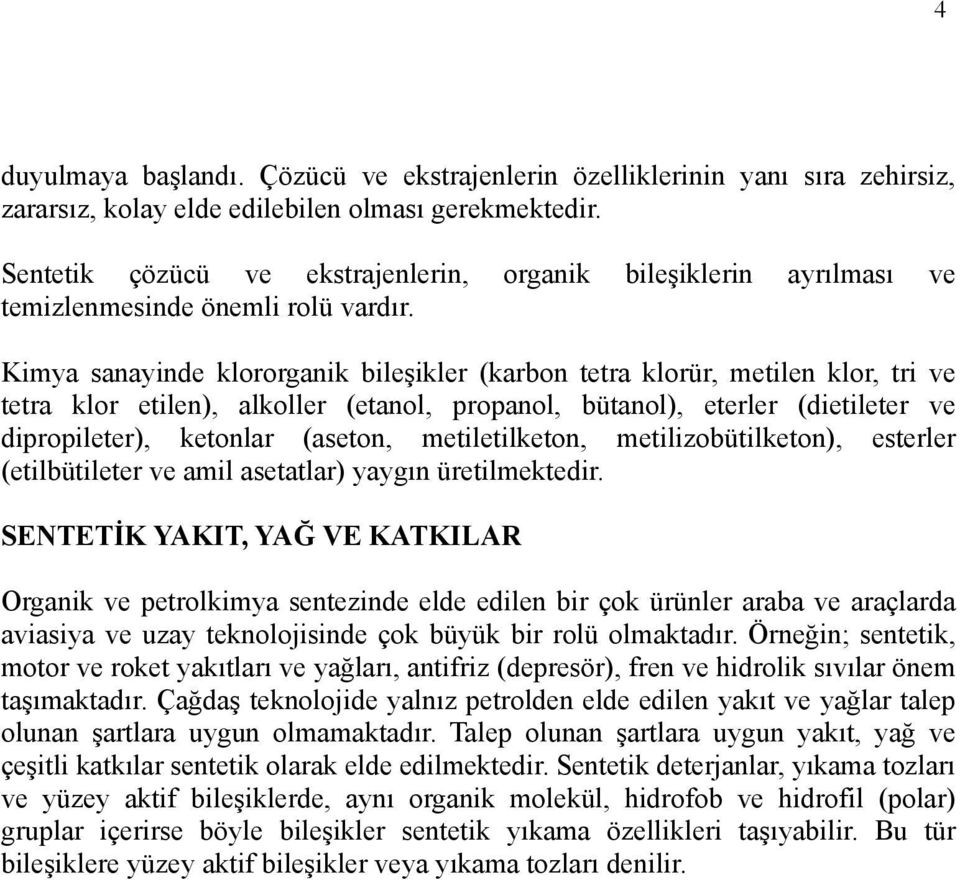 4

duyulmaya başlandı. Çözücü ve ekstrajenlerin özelliklerinin yanı sıra zehirsiz, zararsız, kolay elde edilebilen olması gerekmektedir.

Sentetik çözücü ve ekstrajenlerin, organik bileşiklerin ayrılması ve temizlenmesinde önemli rolü vardır.

Kimya sanayinde klororganik bileşikler (karbon tetra klorür, metilen klor, tri ve tetra klor etilen), alkoller (etanol, propanol, bütanol), eterler (dietileter ve dipropileter), ketonlar (aseton, metiletilketon, metilizobütilketon), esterler (etilbütileter ve amil asetatlar) yaygın üretilmektedir.

SENTETİK YAKIT, YAĞ VE KATKILAR

Organik ve petrolkimya sentezinde elde edilen bir çok ürünler araba ve araçlarda aviasiya ve uzay teknolojisinde çok büyük bir rolü olmaktadır. Örneğin; sentetik, motor ve roket yakıtları ve yağları, antifriz (depresör), fren ve hidrolik sıvılar önem taşımaktadır. Çağdaş teknolojide yalnız petrolden elde edilen yakıt ve yağlar talep olunan şartlara uygun olmamaktadır. Talep olunan şartlara uygun yakıt, yağ ve çeşitli katkılar sentetik olarak elde edilmektedir. Sentetik deterjanlar, yıkama tozları ve yüzey aktif bileşiklerde, aynı organik molekül, hidrofob ve hidrofil (polar) gruplar içerirse böyle bileşikler sentetik yıkama özellikleri taşıyabilir. Bu tür bileşiklere yüzey aktif bileşikler veya yıkama tozları denilir.